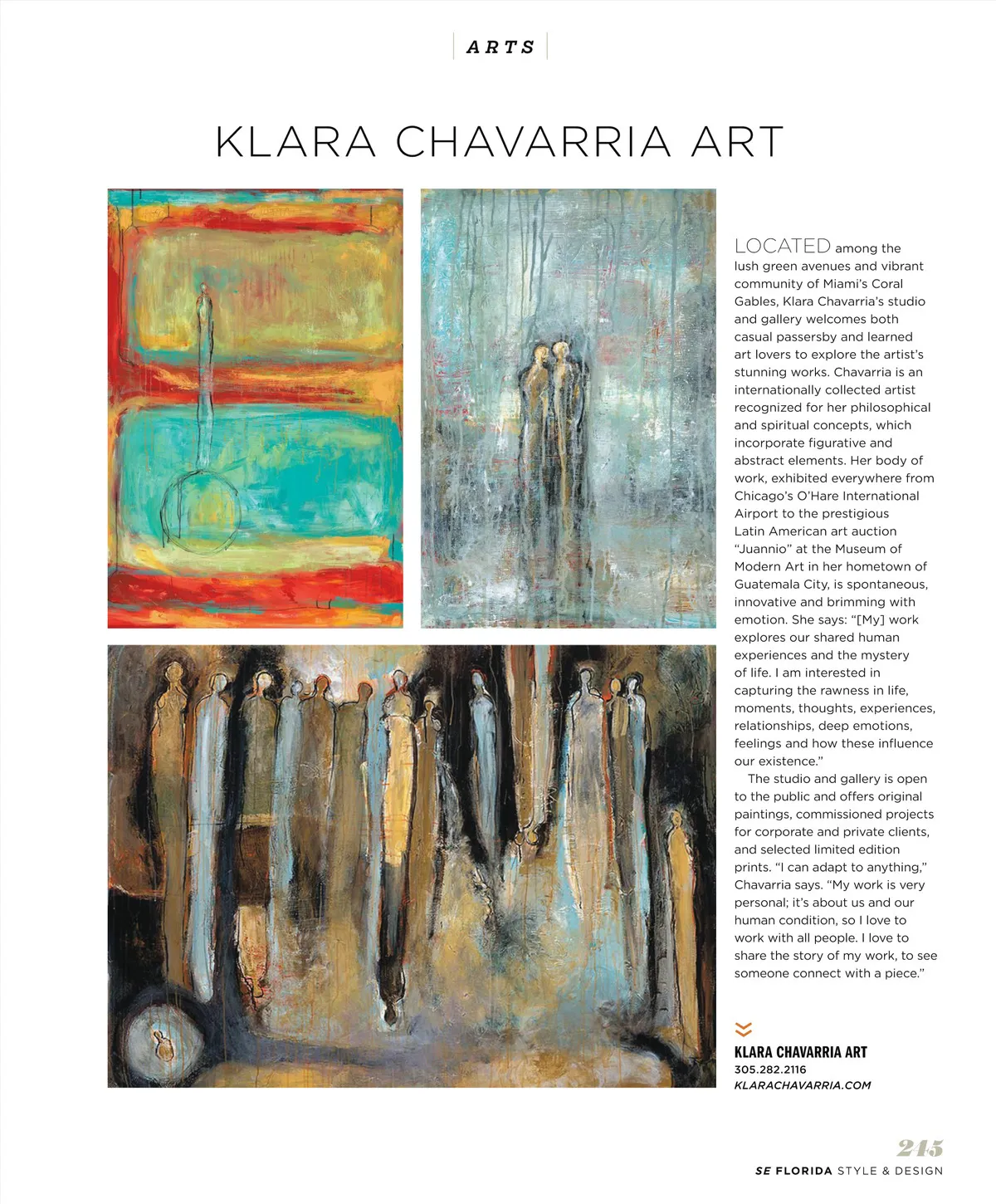 ARTS

KLARA CHAVARRIA ART

LOCATED among the lush green avenues and vibrant community of Miami's Coral Gables, Klara Chavarria's studio and gallery welcomes both casual passersby and learned art lovers to explore the artist's stunning works. Chavarria is an internationally collected artist recognized for her philosophical and spiritual concepts, which incorporate figurative and abstract elements. Her body of work, exhibited everywhere from Chicago's O'Hare International Airport to the prestigious Latin American art auction "Juannio" at the Museum of Modern Art in her hometown of Guatemala City, is spontaneous, innovative and brimming with emotion. She says: "[My] work explores our shared human experiences and the mystery of life. I am interested in capturing the rawness in life, moments, thoughts, experiences, relationships, deep emotions, feelings and how these influence our existence."

The studio and gallery is open to the public and offers original paintings, commissioned projects for corporate and private clients, and selected limited edition prints. "I can adapt to anything," Chavarria says. "My work is very personal; it's about us and our human condition, so I love to work with all people. I love to share the story of my work, to see someone connect with a piece."

KLARA CHAVARRIA ART
305.282.2116
KLARACHAVARRIA.COM

245
SE FLORIDA STYLE & DESIGN